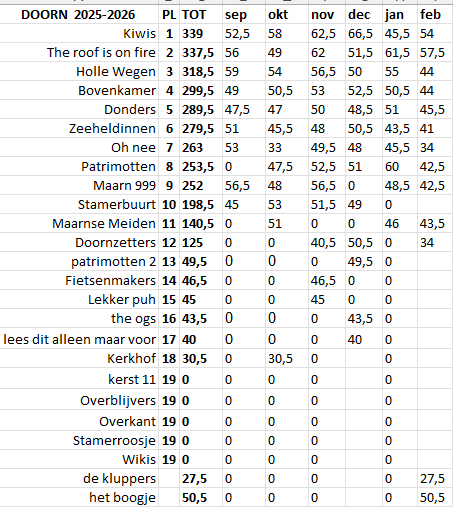 | DOORN 2025-2026 | PL | TOT | sep | okt | nov | dec | jan | feb |
|---|---|---|---|---|---|---|---|---|
| Kiwis | 1 | 339 | 52,5 | 58 | 62,5 | 66,5 | 45,5 | 54 |
| The roof is on fire | 2 | 337,5 | 56 | 49 | 62 | 51,5 | 61,5 | 57,5 |
| Holle Wegen | 3 | 318,5 | 59 | 54 | 56,5 | 50 | 55 | 44 |
| Bovenkamer | 4 | 299,5 | 49 | 50,5 | 53 | 52,5 | 50,5 | 44 |
| Donders | 5 | 289,5 | 47,5 | 47 | 50 | 48,5 | 51 | 45,5 |
| Zeeheldinnen | 6 | 279,5 | 51 | 45,5 | 48 | 50,5 | 43,5 | 41 |
| Oh nee | 7 | 263 | 53 | 33 | 49,5 | 48 | 45,5 | 34 |
| Patrimotten | 8 | 253,5 | 0 | 47,5 | 52,5 | 51 | 60 | 42,5 |
| Maarn 999 | 9 | 252 | 56,5 | 48 | 56,5 | 0 | 48,5 | 42,5 |
| Stamerbuurt | 10 | 198,5 | 45 | 53 | 51,5 | 49 | 0 | |
| Maarnse Meiden | 11 | 140,5 | 0 | 51 | 0 | 0 | 46 | 43,5 |
| Doornzetters | 12 | 125 | 0 | 0 | 40,5 | 50,5 | 0 | 34 |
| patrimotten 2 | 13 | 49,5 | 0 | 0 | 0 | 49,5 | 0 | |
| Fietsenmakers | 14 | 46,5 | 0 | 0 | 46,5 | 0 | 0 | |
| Lekker puh | 15 | 45 | 0 | 0 | 45 | 0 | 0 | |
| the ogs | 16 | 43,5 | 0 | 0 | 0 | 43,5 | 0 | |
| lees dit alleen maar voor | 17 | 40 | 0 | 0 | 0 | 40 | 0 | |
| Kerkhof | 18 | 30,5 | 0 | 30,5 | 0 | | 0 | |
| kerst 11 | 19 | 0 | 0 | 0 | 0 | | 0 | |
| Overblijvers | 19 | 0 | 0 | 0 | 0 | | 0 | |
| Overkant | 19 | 0 | 0 | 0 | 0 | | 0 | |
| Stamerroosje | 19 | 0 | 0 | 0 | 0 | | 0 | |
| Wikis | 19 | 0 | 0 | 0 | 0 | | 0 | |
| de kluppers | | 27,5 | 0 | 0 | 0 | | 0 | 27,5 |
| het boogje | | 50,5 | 0 | 0 | 0 | | 0 | 50,5 |